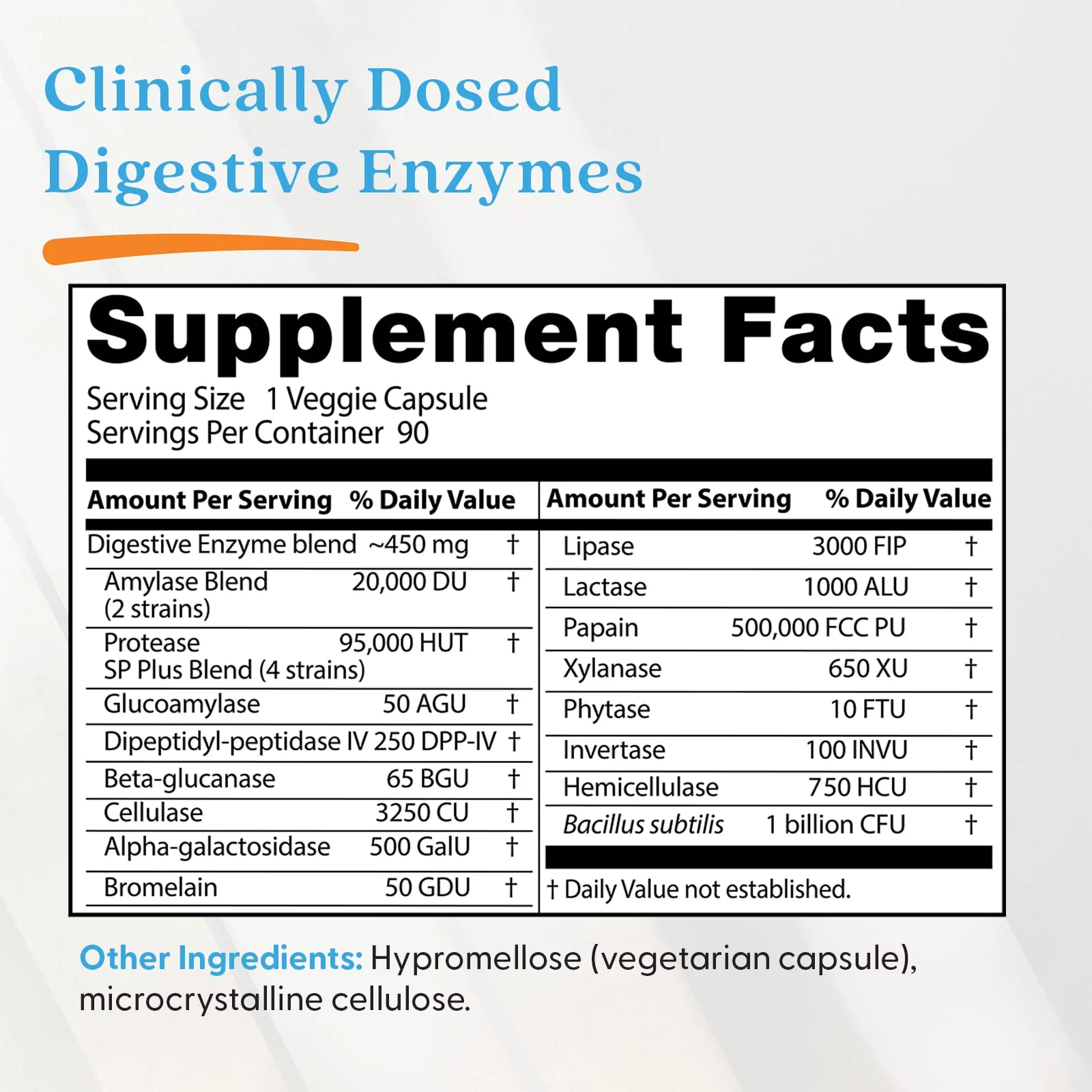 Clinically Dosed
Digestive Enzymes

Supplement Facts
Serving Size 1 Veggie Capsule
Servings Per Container 90

| Amount Per Serving | | % Daily Value |
|---|---|---|
| Digestive Enzyme blend | ~450 mg | † |
| Amylase Blend (2 strains) | 20,000 DU | † |
| Protease SP Plus Blend (4 strains) | 95,000 HUT | † |
| Glucoamylase | 50 AGU | † |
| Dipeptidyl-peptidase IV | 250 DPP-IV | † |
| Beta-glucanase | 65 BGU | † |
| Cellulase | 3250 CU | † |
| Alpha-galactosidase | 500 GalU | † |
| Bromelain | 50 GDU | † |

| Amount Per Serving | | % Daily Value |
|---|---|---|
| Lipase | 3000 FIP | † |
| Lactase | 1000 ALU | † |
| Papain | 500,000 FCC PU | † |
| Xylanase | 650 XU | † |
| Phytase | 10 FTU | † |
| Invertase | 100 INVU | † |
| Hemicellulase | 750 HCU | † |
| Bacillus subtilis | 1 billion CFU | † |

† Daily Value not established.

Other Ingredients: Hypromellose (vegetarian capsule), microcrystalline cellulose.